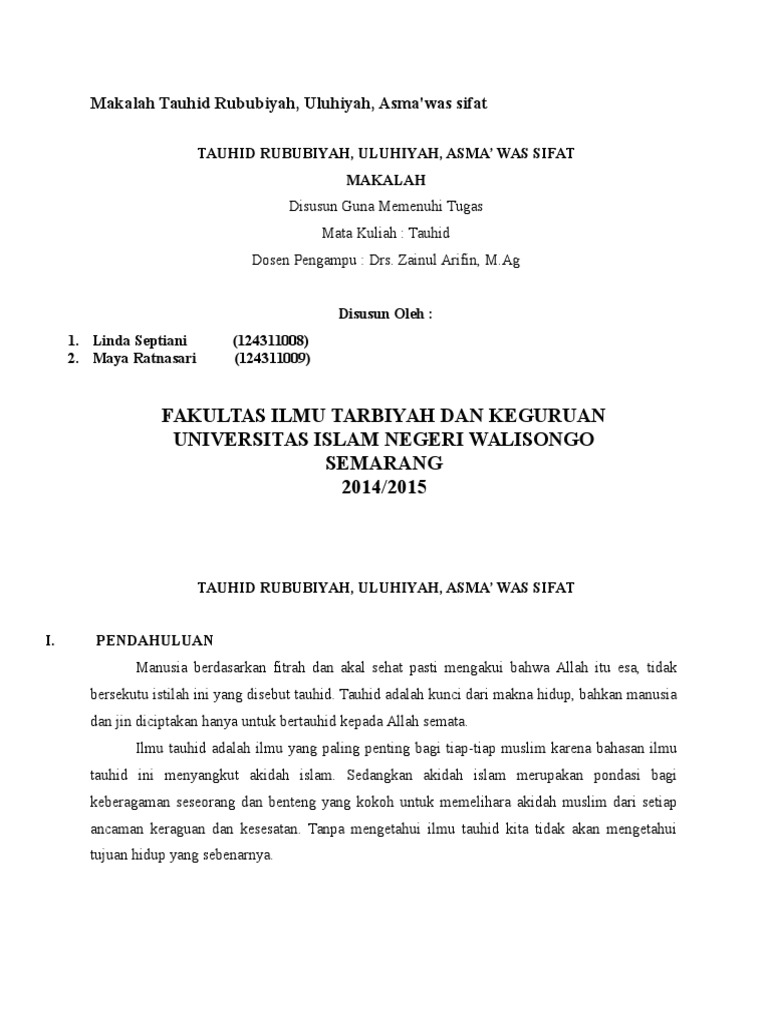 Makalah Tauhid Rububiyah, Uluhiyah, Asma'was sifat

TAUHID RUBUBIYAH, ULUHIYAH, ASMA' WAS SIFAT

MAKALAH

Disusun Guna Memenuhi Tugas

Mata Kuliah : Tauhid

Dosen Pengampu : Drs. Zainul Arifin, M.Ag

Disusun Oleh :

1. Linda Septiani (124311008)
2. Maya Ratnasari (124311009)

FAKULTAS ILMU TARBIYAH DAN KEGURUAN
UNIVERSITAS ISLAM NEGERI WALISONGO
SEMARANG
2014/2015

TAUHID RUBUBIYAH, ULUHIYAH, ASMA' WAS SIFAT

I. PENDAHULUAN

Manusia berdasarkan fitrah dan akal sehat pasti mengakui bahwa Allah itu esa, tidak bersekutu istilah ini yang disebut tauhid. Tauhid adalah kunci dari makna hidup, bahkan manusia dan jin diciptakan hanya untuk bertauhid kepada Allah semata.

Ilmu tauhid adalah ilmu yang paling penting bagi tiap-tiap muslim karena bahasan ilmu tauhid ini menyangkut akidah islam. Sedangkan akidah islam merupakan pondasi bagi keberagaman seseorang dan benteng yang kokoh untuk memelihara akidah muslim dari setiap ancaman keraguan dan kesesatan. Tanpa mengetahui ilmu tauhid kita tidak akan mengetahui tujuan hidup yang sebenarnya.